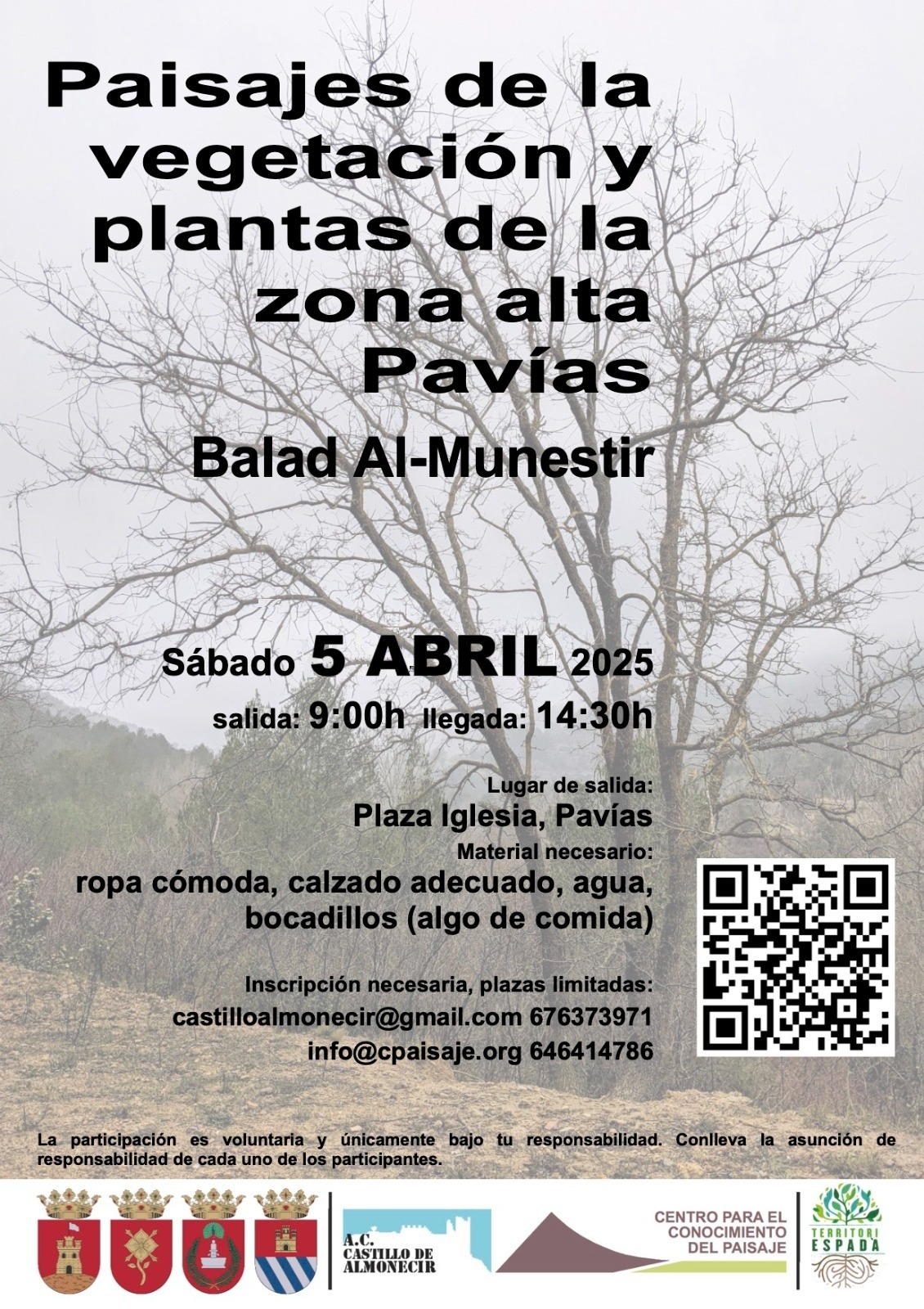 Paisajes de la vegetación y plantas de la zona alta Pavías

Balad Al-Munestir

Sábado 5 ABRIL 2025

salida: 9:00h llegada: 14:30h

Lugar de salida:
Plaza Iglesia, Pavías
Material necesario:
ropa cómoda, calzado adecuado, agua, bocadillos (algo de comida)

Inscripción necesaria, plazas limitadas:
castilloalmonecir@gmail.com 676373971
info@cpaisaje.org 646414786

La participación es voluntaria y únicamente bajo tu responsabilidad. Conlleva la asunción de responsabilidad de cada uno de los participantes.

A.C. CASTILLO DE ALMONECIR

CENTRO PARA EL CONOCIMIENTO DEL PAISAJE

TERRITORI ESPADA